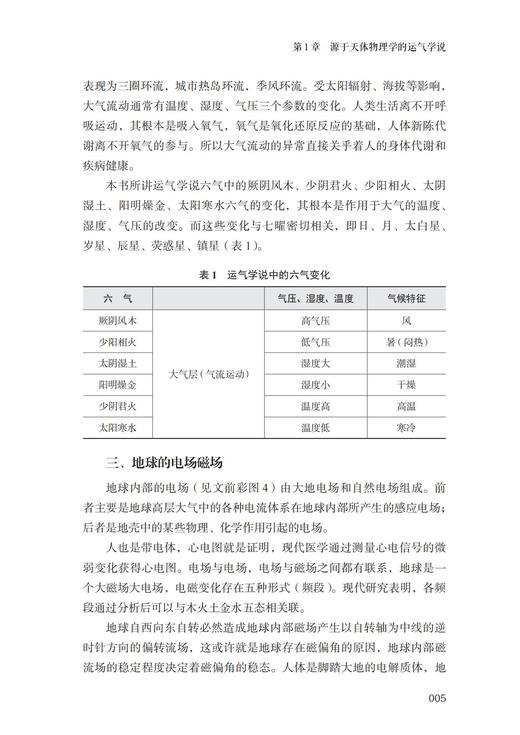 第1章　源于天体物理学的运气学说

表现为三圈环流，城市热岛环流，季风环流。受太阳辐射、海拔等影响，大气流动通常有温度、湿度、气压三个参数的变化。人类生活离不开呼吸运动，其根本是吸入氧气，氧气是氧化还原反应的基础，人体新陈代谢离不开氧气的参与。所以大气流动的异常直接关乎着人的身体代谢和疾病健康。

本书所讲运气学说六气中的厥阴风木、少阴君火、少阳相火、太阴湿土、阳明燥金、太阳寒水六气的变化，其根本是作用于大气的温度、湿度、气压的改变。而这些变化与七曜密切相关，即日、月、太白星、岁星、辰星、荧惑星、镇星（表1）。

表1　运气学说中的六气变化

| 六　气 | | 气压、湿度、温度 | 气候特征 |
|---|---|---|---|
| 厥阴风木 | 大气层（气流运动） | 高气压 | 风 |
| 少阳相火 | | 低气压 | 暑（闷热） |
| 太阴湿土 | | 湿度大 | 潮湿 |
| 阳明燥金 | | 湿度小 | 干燥 |
| 少阴君火 | | 温度高 | 高温 |
| 太阳寒水 | | 温度低 | 寒冷 |

三、地球的电场磁场

地球内部的电场（见文前彩图4）由大地电场和自然电场组成。前者主要是地球高层大气中的各种电流体系在地球内部所产生的感应电场；后者是地壳中的某些物理、化学作用引起的电场。

人也是带电体，心电图就是证明，现代医学通过测量心电信号的微弱变化获得心电图。电场与电场，电场与磁场之间都有联系，地球是一个大磁场大电场，电磁变化存在五种形式（频段）。现代研究表明，各频段通过分析后可以与木火土金水五态相关联。

地球自西向东自转必然造成地球内部磁场产生以自转轴为中线的逆时针方向的偏转流场，这或许就是地球存在磁偏角的原因，地球内部磁流场的稳定程度决定着磁偏角的稳态。人体是脚踏大地的电解质体，地

005